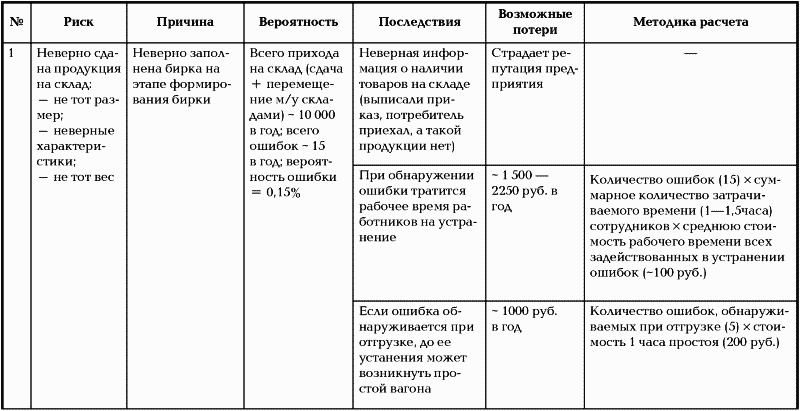 | № | Риск | Причина | Вероятность | Последствия | Возможные потери | Методика расчета |
|---|---|---|---|---|---|---|
| 1 | Неверно сдана продукция на склад: — не тот размер; — неверные характеристики; — не тот вес | Неверно заполнена бирка на этапе формирования бирки | Всего прихода на склад (сдача + перемещение м/у складами) ~ 10 000 в год; всего ошибок ~ 15 в год; вероятность ошибки = 0,15% | Неверная информация о наличии товаров на складе (выписали приказ, потребитель приехал, а такой продукции нет) | Страдает репутация предприятия | — |
| | | | | При обнаружении ошибки тратится рабочее время работников на устранение | ~ 1 500 — 2250 руб. в год | Количество ошибок (15) × суммарное количество затрачиваемого времени (1—1,5часа) сотрудников × среднюю стоимость рабочего времени всех задействованных в устранении ошибок (~100 руб.) |
| | | | | Если ошибка обнаруживается при отгрузке, до ее устанения может возникнуть простой вагона | ~ 1000 руб. в год | Количество ошибок, обнаруживаемых при отгрузке (5) × стоимость 1 часа простоя (200 руб.) |